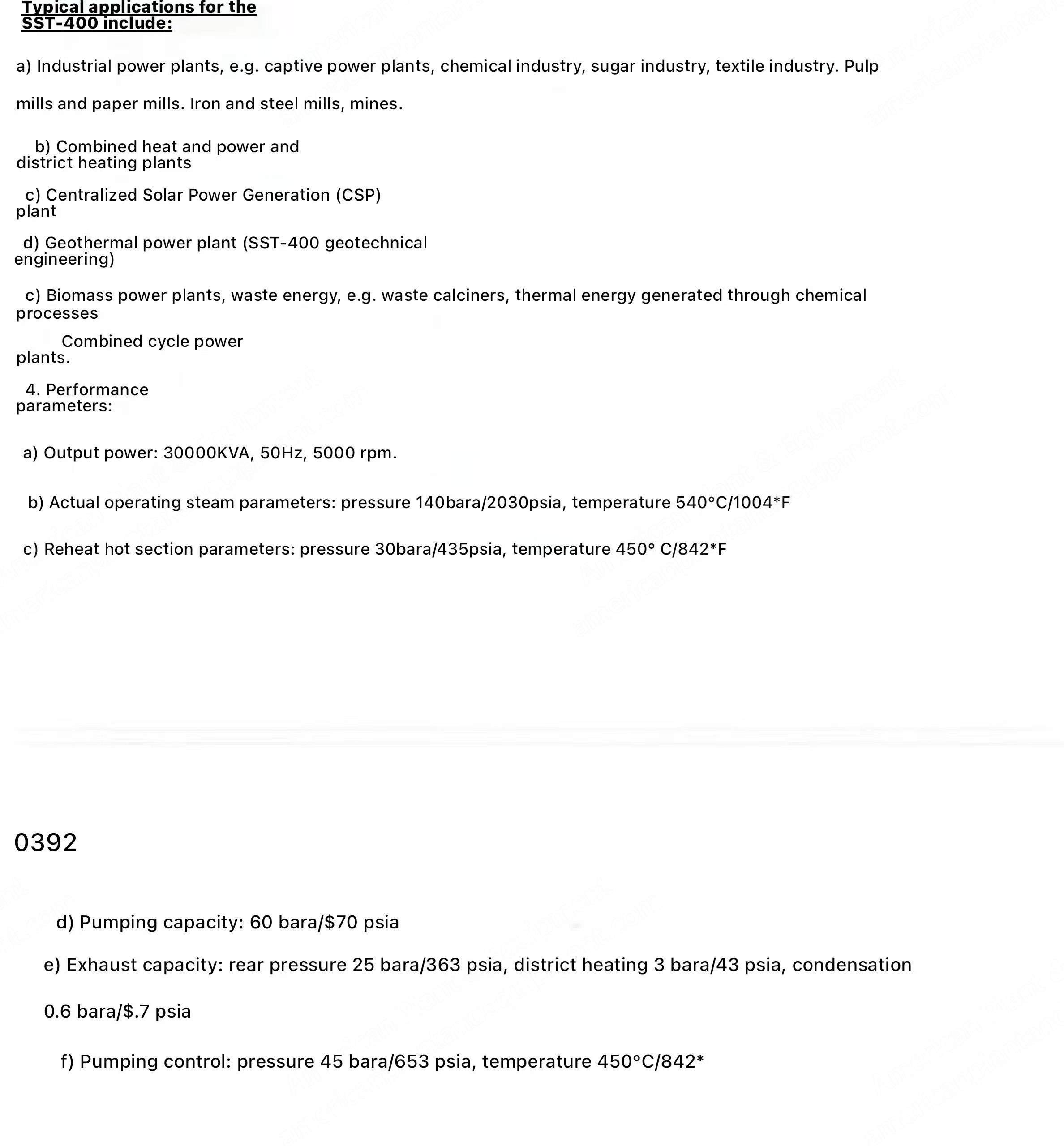 Typical applications for the SST-400 include:

a) Industrial power plants, e.g. captive power plants, chemical industry, sugar industry, textile industry. Pulp mills and paper mills. Iron and steel mills, mines.

b) Combined heat and power and district heating plants

c) Centralized Solar Power Generation (CSP) plant

d) Geothermal power plant (SST-400 geotechnical engineering)

c) Biomass power plants, waste energy, e.g. waste calciners, thermal energy generated through chemical processes

Combined cycle power plants.

4. Performance parameters:

a) Output power: 30000KVA, 50Hz, 5000 rpm.

b) Actual operating steam parameters: pressure 140bara/2030psia, temperature 540°C/1004*F

c) Reheat hot section parameters: pressure 30bara/435psia, temperature 450° C/842*F

0392

d) Pumping capacity: 60 bara/\$70 psia

e) Exhaust capacity: rear pressure 25 bara/363 psia, district heating 3 bara/43 psia, condensation 0.6 bara/\$.7 psia

f) Pumping control: pressure 45 bara/653 psia, temperature 450°C/842*